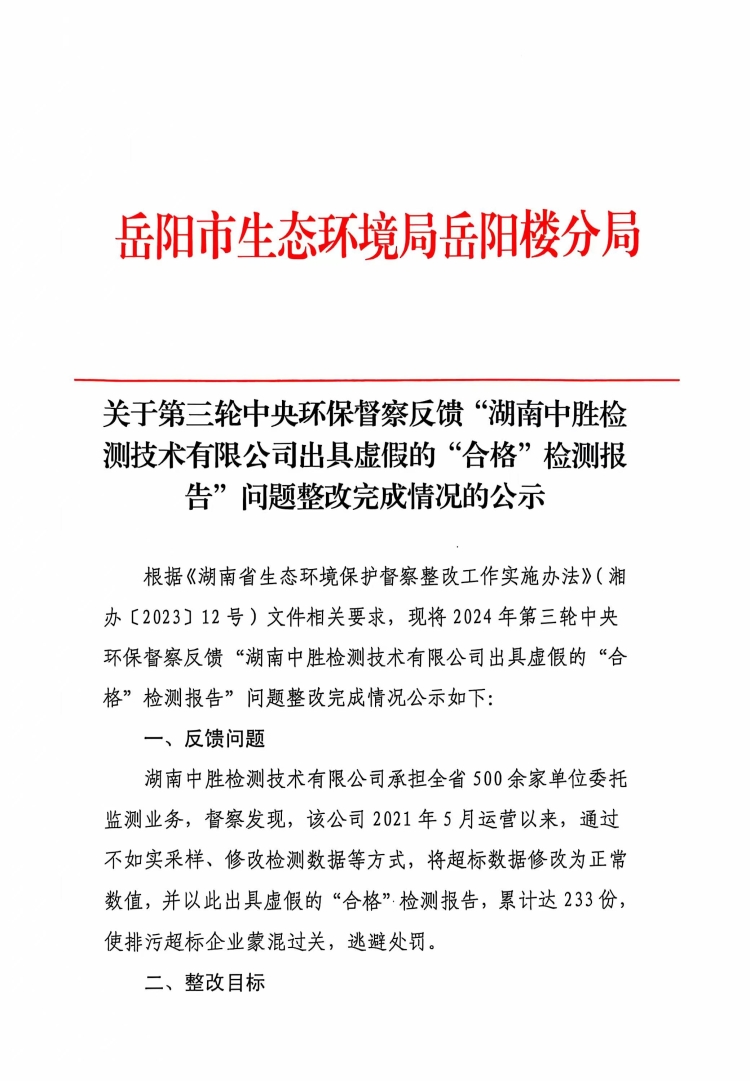 岳阳市生态环境局岳阳楼分局

关于第三轮中央环保督察反馈“湖南中胜检测技术有限公司出具虚假的“合格”检测报告”问题整改完成情况的公示

根据《湖南省生态环境保护督察整改工作实施办法》（湘办〔2023〕12号）文件相关要求，现将2024年第三轮中央环保督察反馈“湖南中胜检测技术有限公司出具虚假的“合格”检测报告”问题整改完成情况公示如下:

一、反馈问题

湖南中胜检测技术有限公司承担全省500余家单位委托监测业务，督察发现，该公司2021年5月运营以来，通过不如实采样、修改检测数据等方式，将超标数据修改为正常数值，并以此出具虚假的“合格”检测报告，累计达233份，使排污超标企业蒙混过关，逃避处罚。

二、整改目标